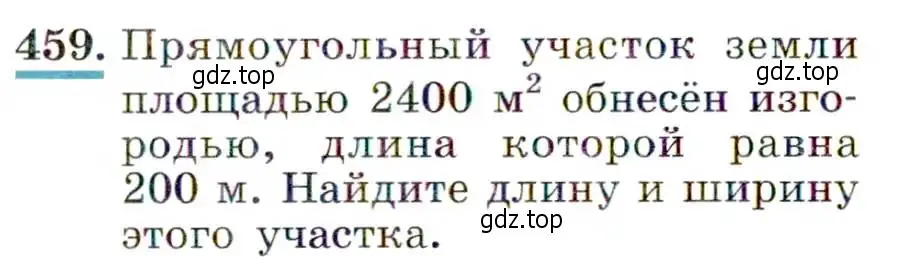 459. Прямоугольный участок земли площадью 2400 $м^2$ обнесён изгородью, длина которой равна 200 м. Найдите длину и ширину этого участка.

gdz.top gdz.top gdz.top